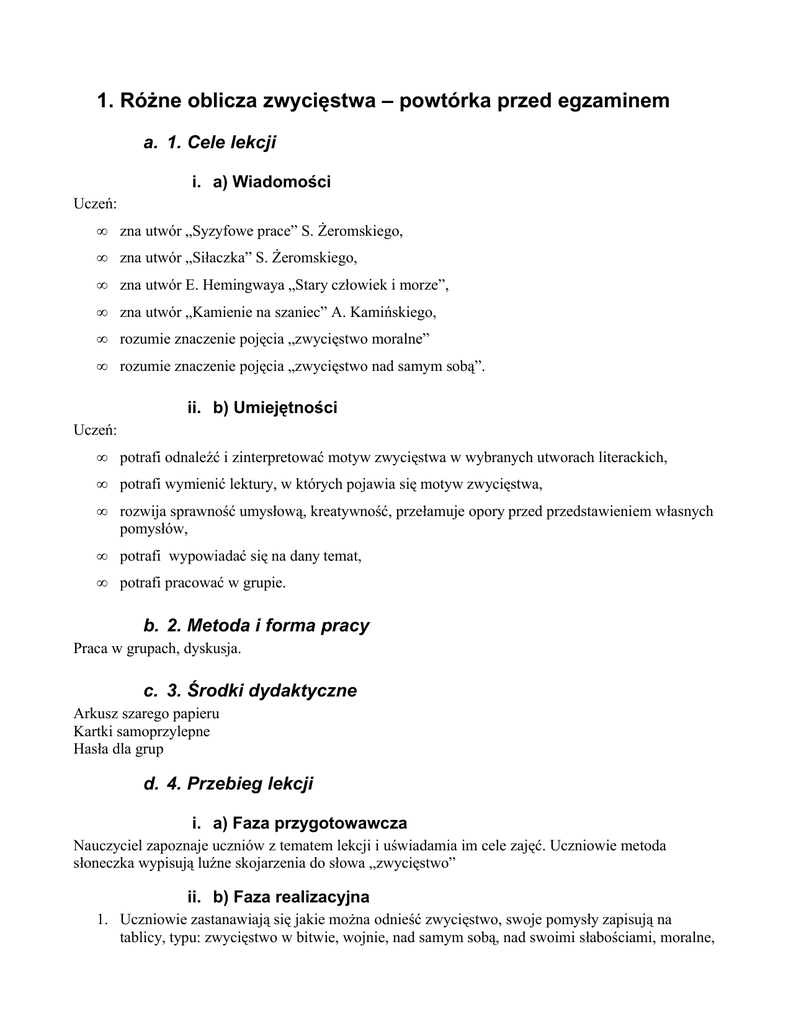 1. Różne oblicza zwycięstwa – powtórka przed egzaminem

a. 1. Cele lekcji

i. a) Wiadomości

Uczeń:

∞ zna utwór „Syzyfowe prace” S. Żeromskiego,

∞ zna utwór „Siłaczka” S. Żeromskiego,

∞ zna utwór E. Hemingwaya „Stary człowiek i morze”,

∞ zna utwór „Kamienie na szaniec” A. Kamińskiego,

∞ rozumie znaczenie pojęcia „zwycięstwo moralne”

∞ rozumie znaczenie pojęcia „zwycięstwo nad samym sobą”.

ii. b) Umiejętności

Uczeń:

∞ potrafi odnaleźć i zinterpretować motyw zwycięstwa w wybranych utworach literackich,

∞ potrafi wymienić lektury, w których pojawia się motyw zwycięstwa,

∞ rozwija sprawność umysłową, kreatywność, przełamuje opory przed przedstawieniem własnych pomysłów,

∞ potrafi wypowiadać się na dany temat,

∞ potrafi pracować w grupie.

b. 2. Metoda i forma pracy

Praca w grupach, dyskusja.

c. 3. Środki dydaktyczne

Arkusz szarego papieru
Kartki samoprzylepne
Hasła dla grup

d. 4. Przebieg lekcji

i. a) Faza przygotowawcza

Nauczyciel zapoznaje uczniów z tematem lekcji i uświadamia im cele zajęć. Uczniowie metoda słoneczka wypisują luźne skojarzenia do słowa „zwycięstwo”

ii. b) Faza realizacyjna

1. Uczniowie zastanawiają się jakie można odnieść zwycięstwo, swoje pomysły zapisują na tablicy, typu: zwycięstwo w bitwie, wojnie, nad samym sobą, nad swoimi słabościami, moralne,